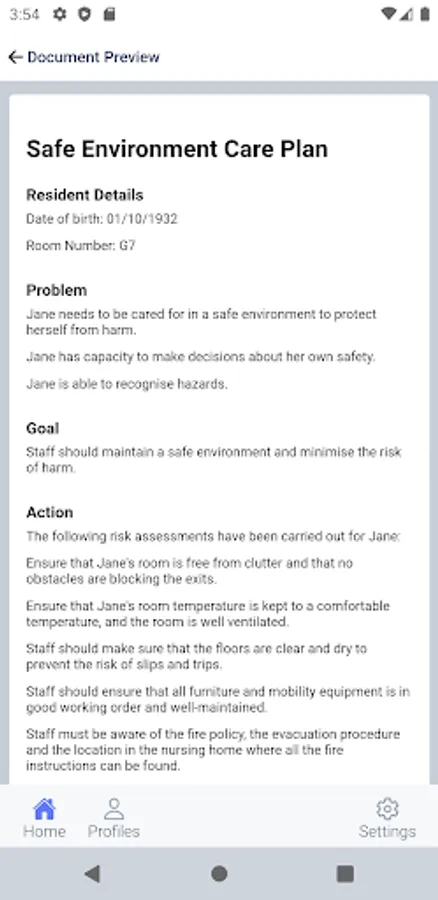 3:54

Document Preview

Safe Environment Care Plan

Resident Details

Date of birth: 01/10/1932

Room Number: G7

Problem

Jane needs to be cared for in a safe environment to protect herself from harm.

Jane has capacity to make decisions about her own safety.

Jane is able to recognise hazards.

Goal

Staff should maintain a safe environment and minimise the risk of harm.

Action

The following risk assessments have been carried out for Jane:

Ensure that Jane's room is free from clutter and that no obstacles are blocking the exits.

Ensure that Jane's room temperature is kept to a comfortable temperature, and the room is well ventilated.

Staff should make sure that the floors are clear and dry to prevent the risk of slips and trips.

Staff should ensure that all furniture and mobility equipment is in good working order and well-maintained.

Staff must be aware of the fire policy, the evacuation procedure and the location in the nursing home where all the fire instructions can be found.

Home Profiles Settings